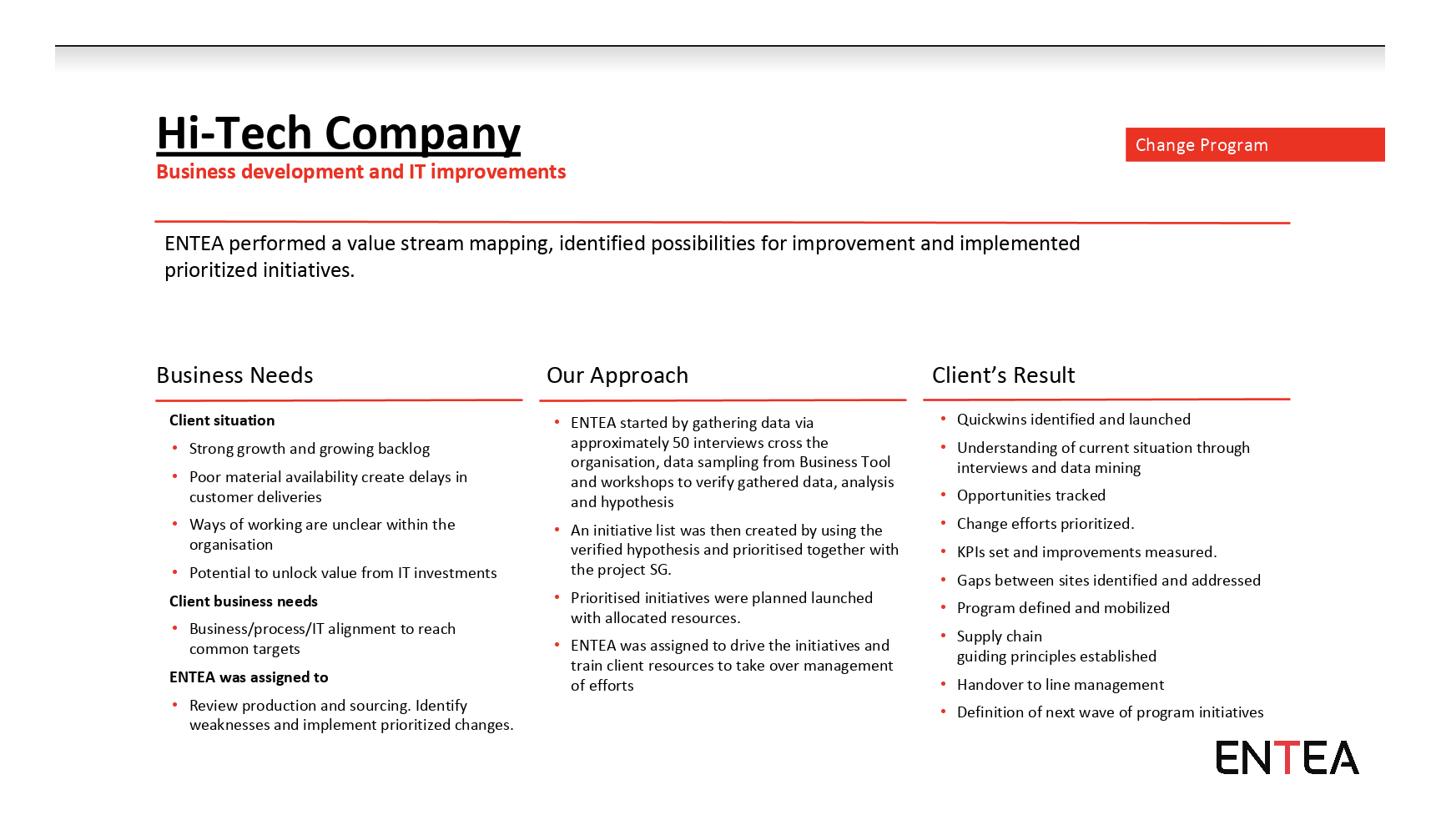 Hi-Tech Company
Business development and IT improvements

Change Program

ENTEA performed a value stream mapping, identified possibilities for improvement and implemented prioritized initiatives.

Business Needs

Client situation
• Strong growth and growing backlog
• Poor material availability create delays in customer deliveries
• Ways of working are unclear within the organisation
• Potential to unlock value from IT investments

Client business needs
• Business/process/IT alignment to reach common targets

ENTEA was assigned to
• Review production and sourcing. Identify weaknesses and implement prioritized changes.

Our Approach

• ENTEA started by gathering data via approximately 50 interviews cross the organisation, data sampling from Business Tool and workshops to verify gathered data, analysis and hypothesis
• An initiative list was then created by using the verified hypothesis and prioritised together with the project SG.
• Prioritised initiatives were planned launched with allocated resources.
• ENTEA was assigned to drive the initiatives and train client resources to take over management of efforts

Client's Result

• Quickwins identified and launched
• Understanding of current situation through interviews and data mining
• Opportunities tracked
• Change efforts prioritized.
• KPIs set and improvements measured.
• Gaps between sites identified and addressed
• Program defined and mobilized
• Supply chain guiding principles established
• Handover to line management
• Definition of next wave of program initiatives

ENTEA